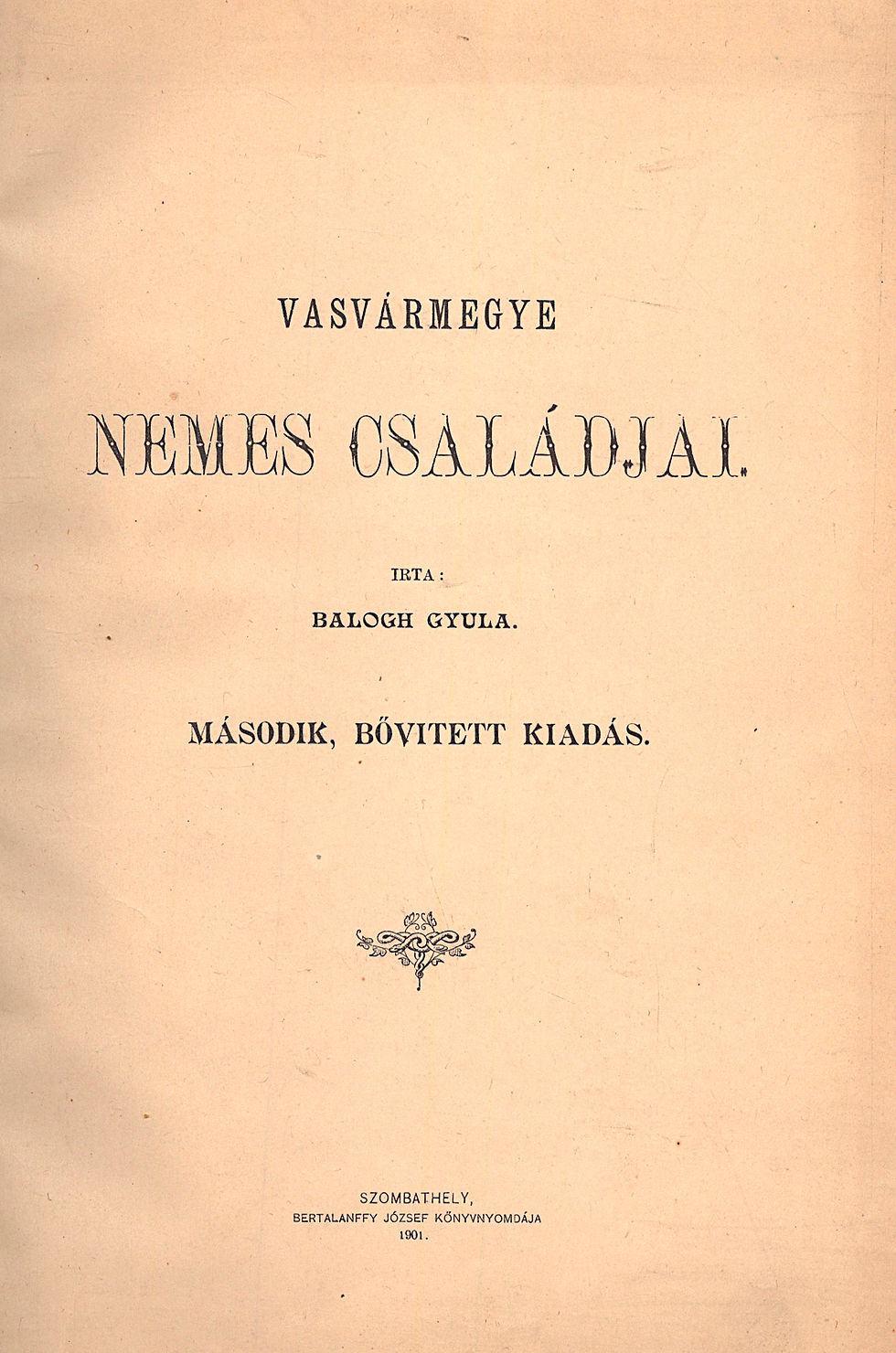 VASVÁRMEGYE

NEMES CSALÁDJAI.

IRTA:

BALOGH GYULA.

MÁSODIK, BŐVITETT KIADÁS.

SZOMBATHELY,
BERTALANFFY JÓZSEF KÖNYVNYOMDÁJA
1901.